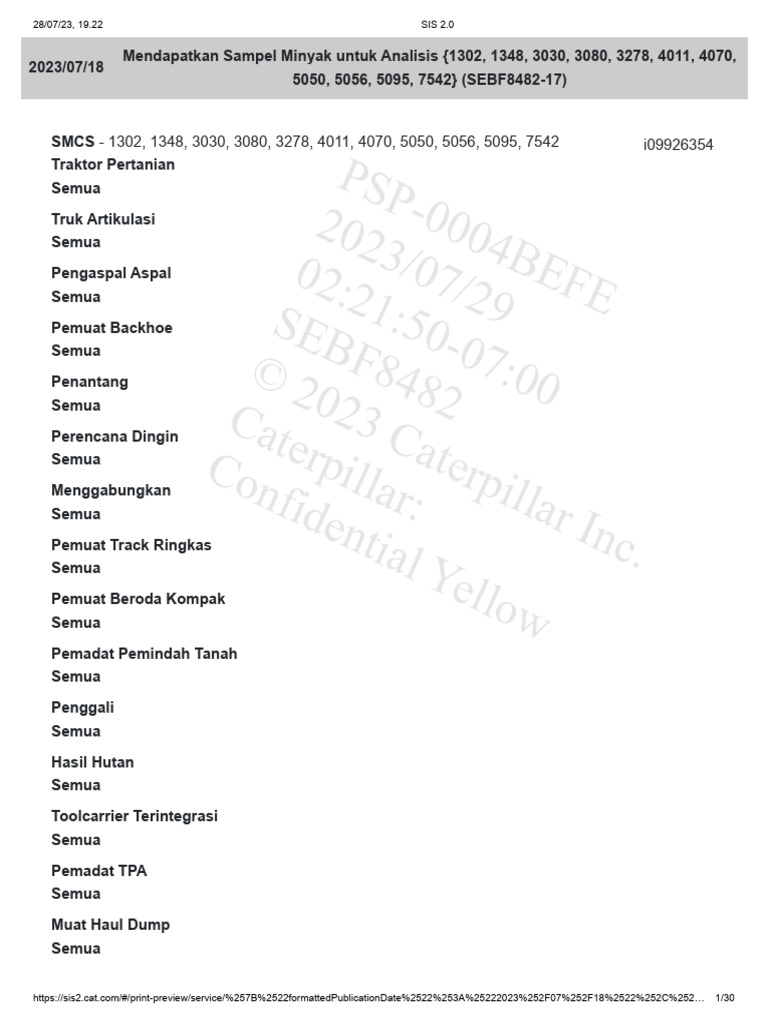 28/07/23, 19.22 SIS 2.0

2023/07/18 Mendapatkan Sampel Minyak untuk Analisis {1302, 1348, 3030, 3080, 3278, 4011, 4070, 5050, 5056, 5095, 7542} (SEBF8482-17)

SMCS - 1302, 1348, 3030, 3080, 3278, 4011, 4070, 5050, 5056, 5095, 7542 i09926354

Traktor Pertanian
Semua

Truk Artikulasi
Semua

Pengaspal Aspal
Semua

Pemuat Backhoe
Semua

Penantang
Semua

Perencana Dingin
Semua

Menggabungkan
Semua

Pemuat Track Ringkas
Semua

Pemuat Beroda Kompak
Semua

Pemadat Pemindah Tanah
Semua

Penggali
Semua

Hasil Hutan
Semua

Toolcarrier Terintegrasi
Semua

Pemadat TPA
Semua

Muat Haul Dump
Semua

PSP-0004BEFE
2023/07/29
02:21:50-07:00
SEBF8482
© 2023 Caterpillar Inc.
Caterpillar:
Confidential Yellow

https://sis2.cat.com/#/print-preview/service/%257B%2522formattedPublicationDate%2522%253A%25222023%252F07%252F18%2522%252C%252… 1/30